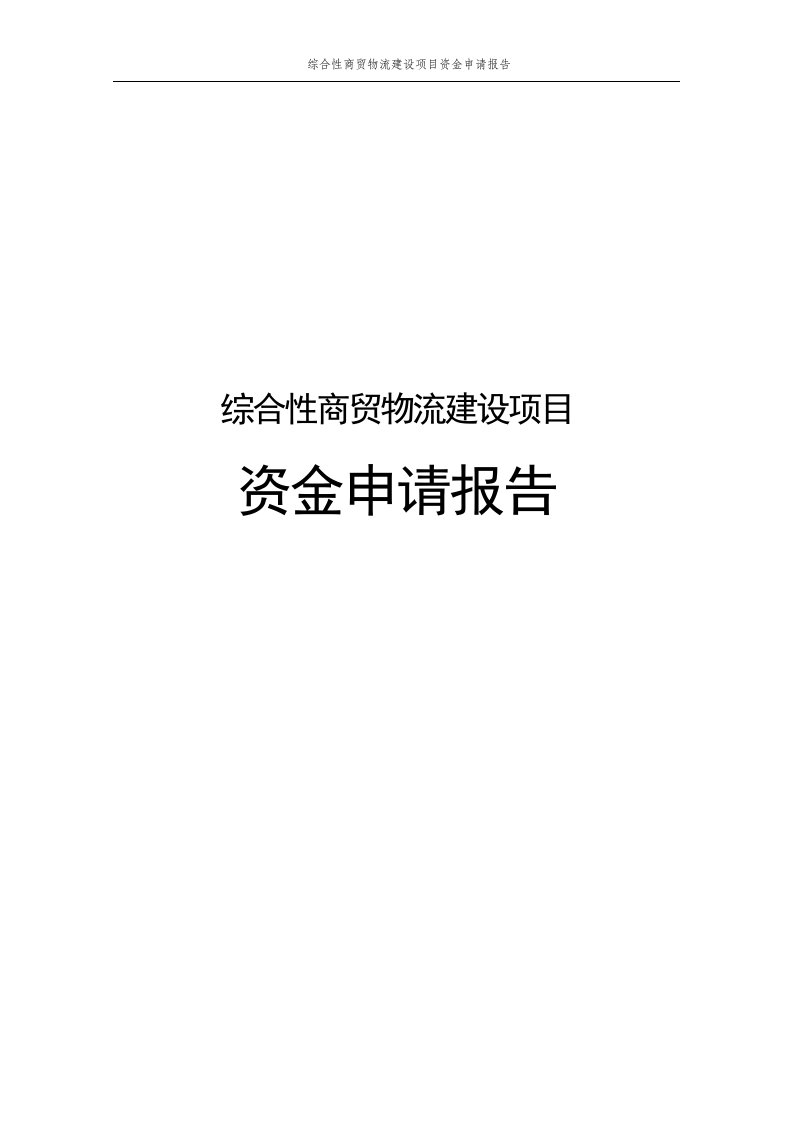 综合性商贸物流建设项目资金申请报告

综合性商贸物流建设项目

资金申请报告